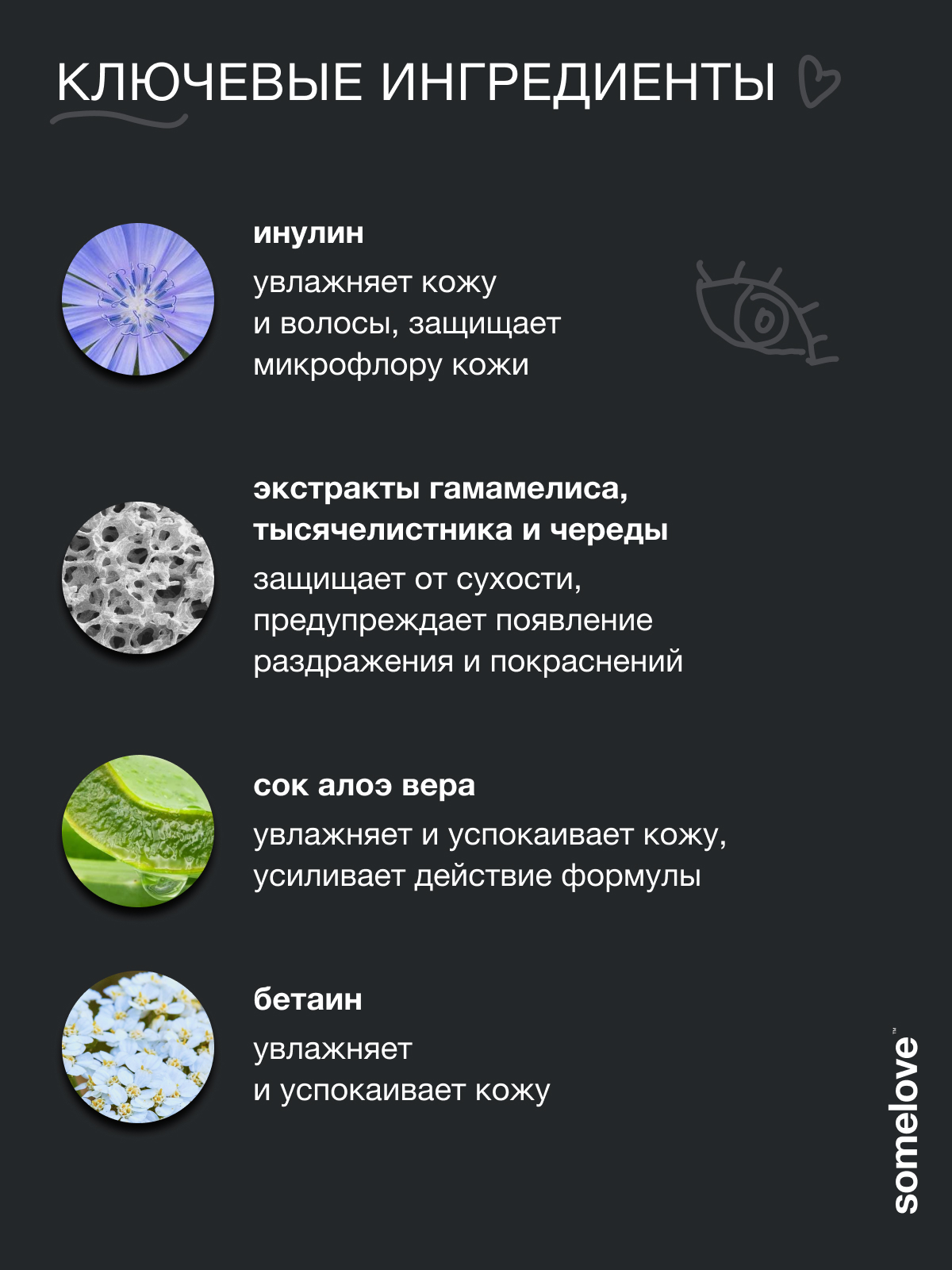 КЛЮЧЕВЫЕ ИНГРЕДИЕНТЫ

инулин

увлажняет кожу
и волосы, защищает
микрофлору кожи

экстракты гамамелиса,
тысячелистника и череды

защищает от сухости,
предупреждает появление
раздражения и покраснений

сок алоэ вера

увлажняет и успокаивает кожу,
усиливает действие формулы

бетаин

увлажняет
и успокаивает кожу

somelove™